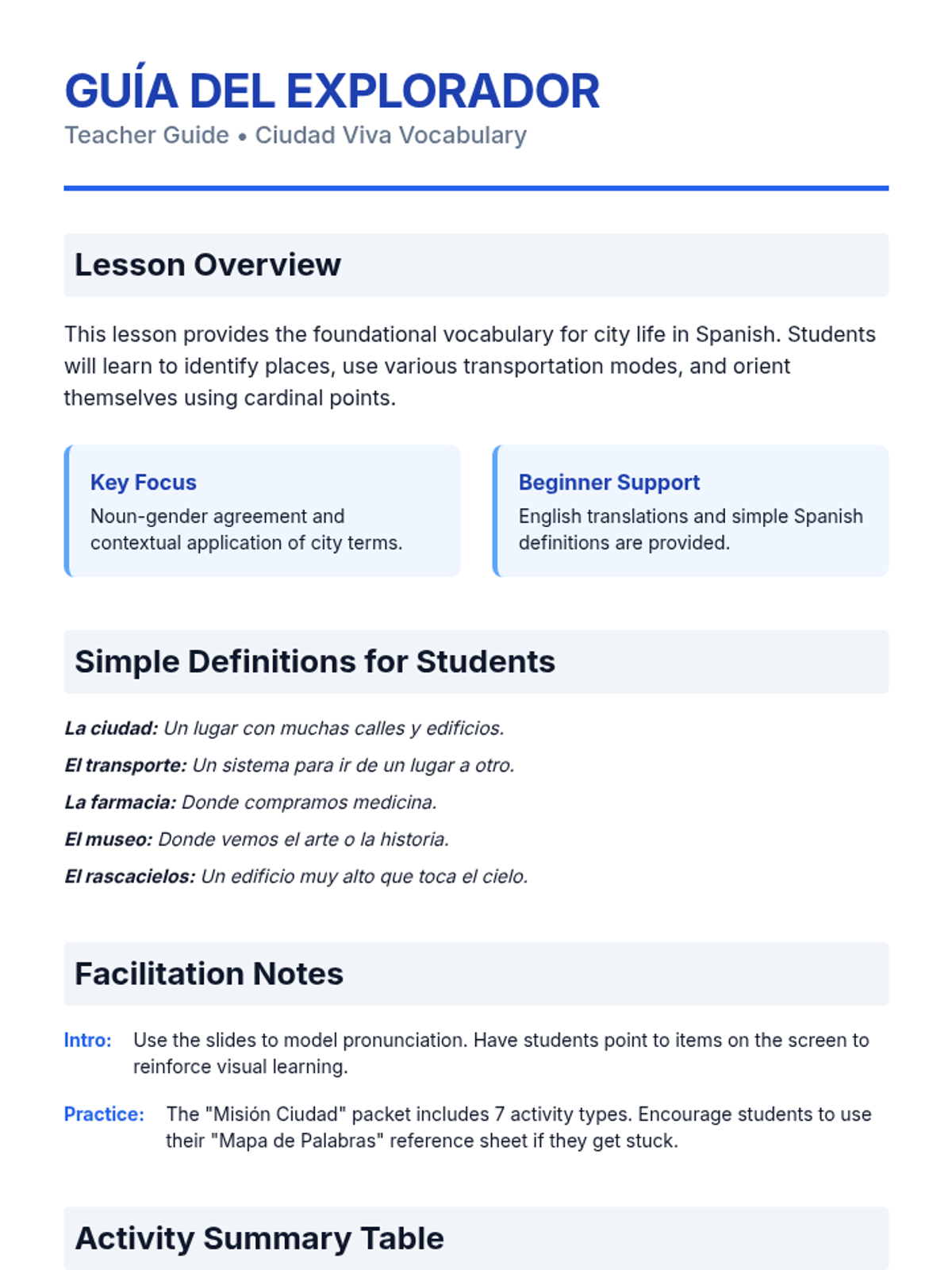 GUÍA DEL EXPLORADOR
Teacher Guide • Ciudad Viva Vocabulary

Lesson Overview

This lesson provides the foundational vocabulary for city life in Spanish. Students will learn to identify places, use various transportation modes, and orient themselves using cardinal points.

Key Focus
Noun-gender agreement and contextual application of city terms.

Beginner Support
English translations and simple Spanish definitions are provided.

Simple Definitions for Students

La ciudad: Un lugar con muchas calles y edificios.

El transporte: Un sistema para ir de un lugar a otro.

La farmacia: Donde compramos medicina.

El museo: Donde vemos el arte o la historia.

El rascacielos: Un edificio muy alto que toca el cielo.

Facilitation Notes

Intro: Use the slides to model pronunciation. Have students point to items on the screen to reinforce visual learning.

Practice: The "Misión Ciudad" packet includes 7 activity types. Encourage students to use their "Mapa de Palabras" reference sheet if they get stuck.

Activity Summary Table